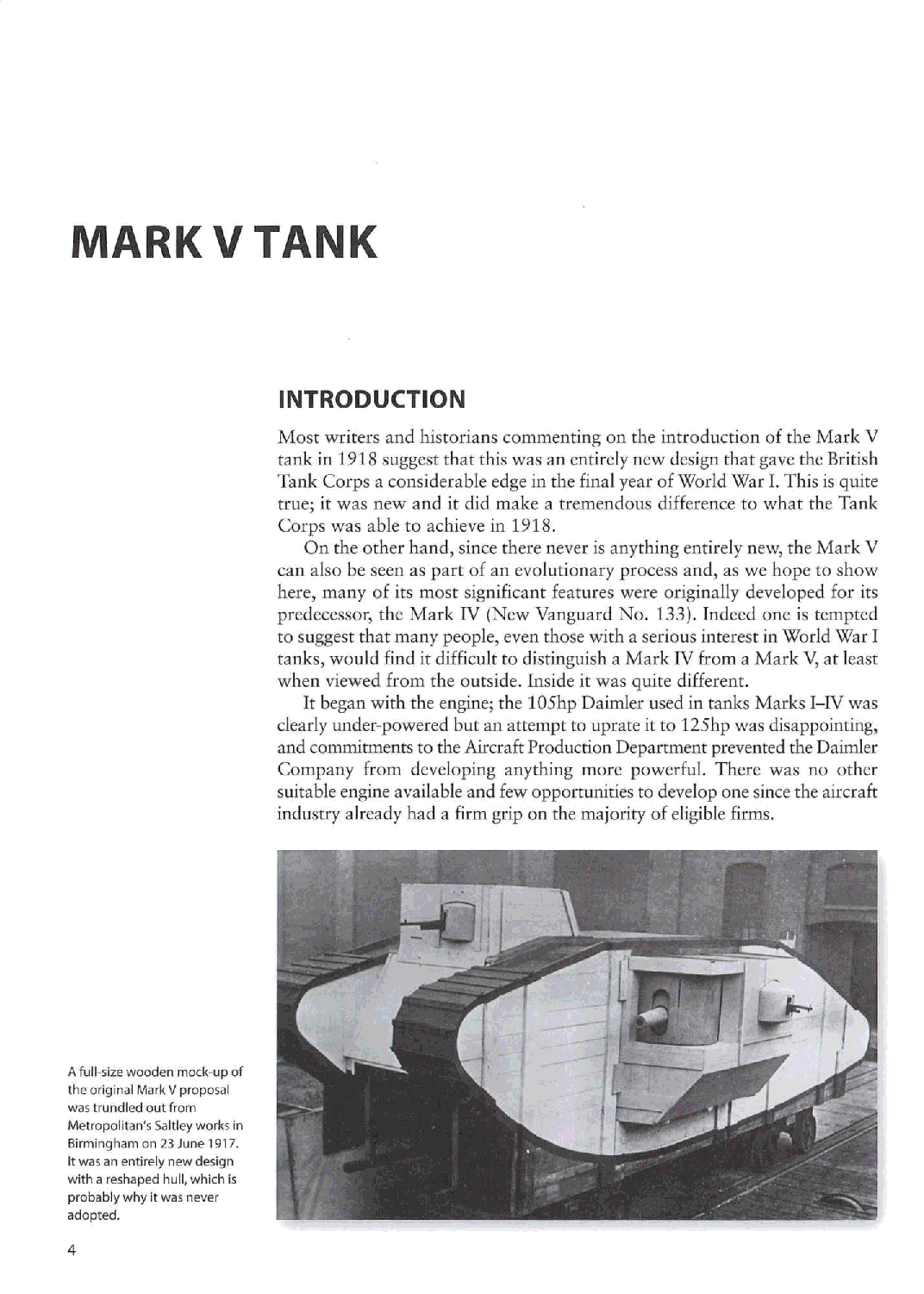 MARK V TANK

INTRODUCTION

Most writers and historians commenting on the introduction of the Mark V tank in 1918 suggest that this was an entirely new design that gave the British Tank Corps a considerable edge in the final year of World War I. This is quite true; it was new and it did make a tremendous difference to what the Tank Corps was able to achieve in 1918.

On the other hand, since there never is anything entirely new, the Mark V can also be seen as part of an evolutionary process and, as we hope to show here, many of its most significant features were originally developed for its predecessor, the Mark IV (New Vanguard No. 133). Indeed one is tempted to suggest that many people, even those with a serious interest in World War I tanks, would find it difficult to distinguish a Mark IV from a Mark V, at least when viewed from the outside. Inside it was quite different.

It began with the engine; the 105hp Daimler used in tanks Marks I–IV was clearly under-powered but an attempt to uprate it to 125hp was disappointing, and commitments to the Aircraft Production Department prevented the Daimler Company from developing anything more powerful. There was no other suitable engine available and few opportunities to develop one since the aircraft industry already had a firm grip on the majority of eligible firms.

A full-size wooden mock-up of the original Mark V proposal was trundled out from Metropolitan's Saltley works in Birmingham on 23 June 1917. It was an entirely new design with a reshaped hull, which is probably why it was never adopted.

4